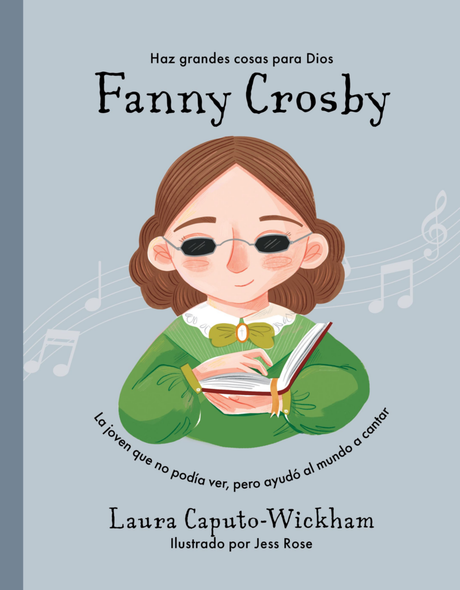 Haz grandes cosas para Dios

Fanny Crosby

La joven que no podía ver, pero ayudó al mundo a cantar

Laura Caputo-Wickham

Ilustrado por Jess Rose